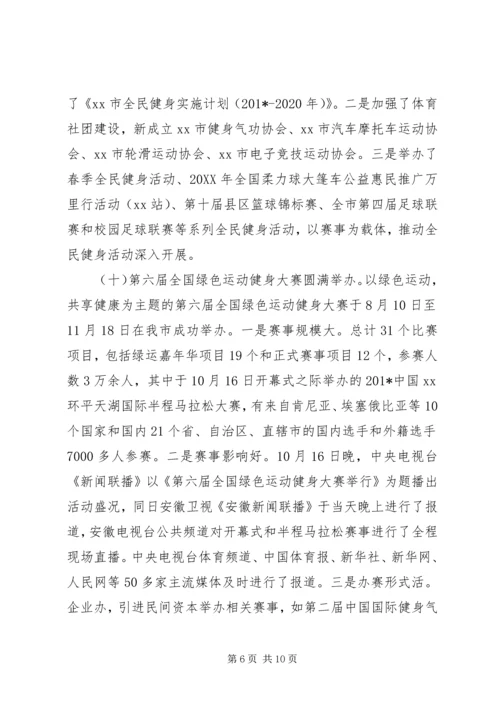 了《xx 市全民健身实施计划（201*-2020 年）》。二是加强了体育社团建设，新成立 xx 市健身气功协会、xx 市汽车摩托车运动协会、xx 市轮滑运动协会、xx 市电子竞技运动协会。三是举办了春季全民健身活动、20XX 年全国柔力球大篷车公益惠民推广万里行活动（xx 站）、第十届县区篮球锦标赛、全市第四届足球联赛和校园足球联赛等系列全民健身活动，以赛事为载体，推动全民健身活动深入开展。

（十）第六届全国绿色运动健身大赛圆满举办。以绿色运动，共享健康为主题的第六届全国绿色运动健身大赛于 8 月 10 日至 11 月 18 日在我市成功举办。一是赛事规模大。总计 31 个比赛项目，包括绿运嘉年华项目 19 个和正式赛事项目 12 个，参赛人数 3 万余人，其中于 10 月 16 日开幕式之际举办的 201*中国 xx 环平天湖国际半程马拉松大赛，有来自肯尼亚、埃塞俄比亚等 10 个国家和国内 21 个省、自治区、直辖市的国内选手和外籍选手 7000 多人参赛。二是赛事影响好。10 月 16 日晚，中央电视台《新闻联播》以《第六届全国绿色运动健身大赛举行》为题播出活动盛况，同日安徽卫视《安徽新闻联播》于当天晚上进行了报道，安徽电视台公共频道对开幕式和半程马拉松赛事进行了全程现场直播。中央电视台体育频道、中国体育报、新华社、新华网、人民网等 50 多家主流媒体及时进行了报道。三是办赛形式活。企业办，引进民间资本举办相关赛事，如第二届中国国际健身气

第 6 页 共 10 页